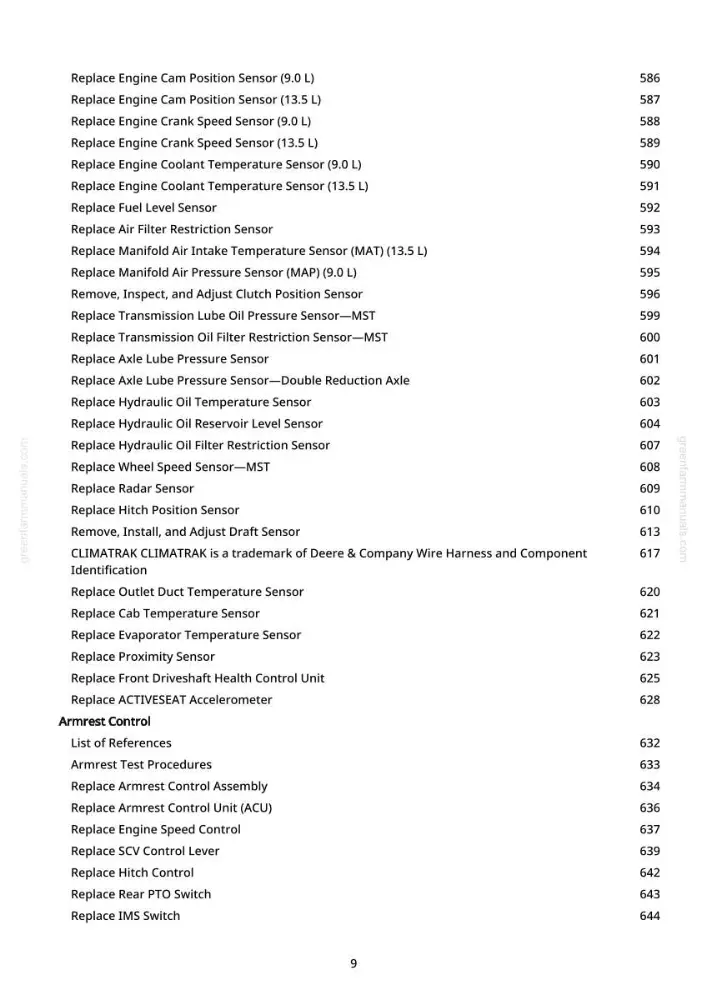 Replace Engine Cam Position Sensor (9.0 L) 586
Replace Engine Cam Position Sensor (13.5 L) 587
Replace Engine Crank Speed Sensor (9.0 L) 588
Replace Engine Crank Speed Sensor (13.5 L) 589
Replace Engine Coolant Temperature Sensor (9.0 L) 590
Replace Engine Coolant Temperature Sensor (13.5 L) 591
Replace Fuel Level Sensor 592
Replace Air Filter Restriction Sensor 593
Replace Manifold Air Intake Temperature Sensor (MAT) (13.5 L) 594
Replace Manifold Air Pressure Sensor (MAP) (9.0 L) 595
Remove, Inspect, and Adjust Clutch Position Sensor 596
Replace Transmission Lube Oil Pressure Sensor—MST 599
Replace Transmission Oil Filter Restriction Sensor—MST 600
Replace Axle Lube Pressure Sensor 601
Replace Axle Lube Pressure Sensor—Double Reduction Axle 602
Replace Hydraulic Oil Temperature Sensor 603
Replace Hydraulic Oil Reservoir Level Sensor 604
Replace Hydraulic Oil Filter Restriction Sensor 607
Replace Wheel Speed Sensor—MST 608
Replace Radar Sensor 609
Replace Hitch Position Sensor 610
Remove, Install, and Adjust Draft Sensor 613
CLIMATRAK CLIMATRAK is a trademark of Deere & Company Wire Harness and Component Identification 617
Replace Outlet Duct Temperature Sensor 620
Replace Cab Temperature Sensor 621
Replace Evaporator Temperature Sensor 622
Replace Proximity Sensor 623
Replace Front Driveshaft Health Control Unit 625
Replace ACTIVESEAT Accelerometer 628

Armrest Control
List of References 632
Armrest Test Procedures 633
Replace Armrest Control Assembly 634
Replace Armrest Control Unit (ACU) 636
Replace Engine Speed Control 637
Replace SCV Control Lever 639
Replace Hitch Control 642
Replace Rear PTO Switch 643
Replace IMS Switch 644

9

greenfarmmanuals.com